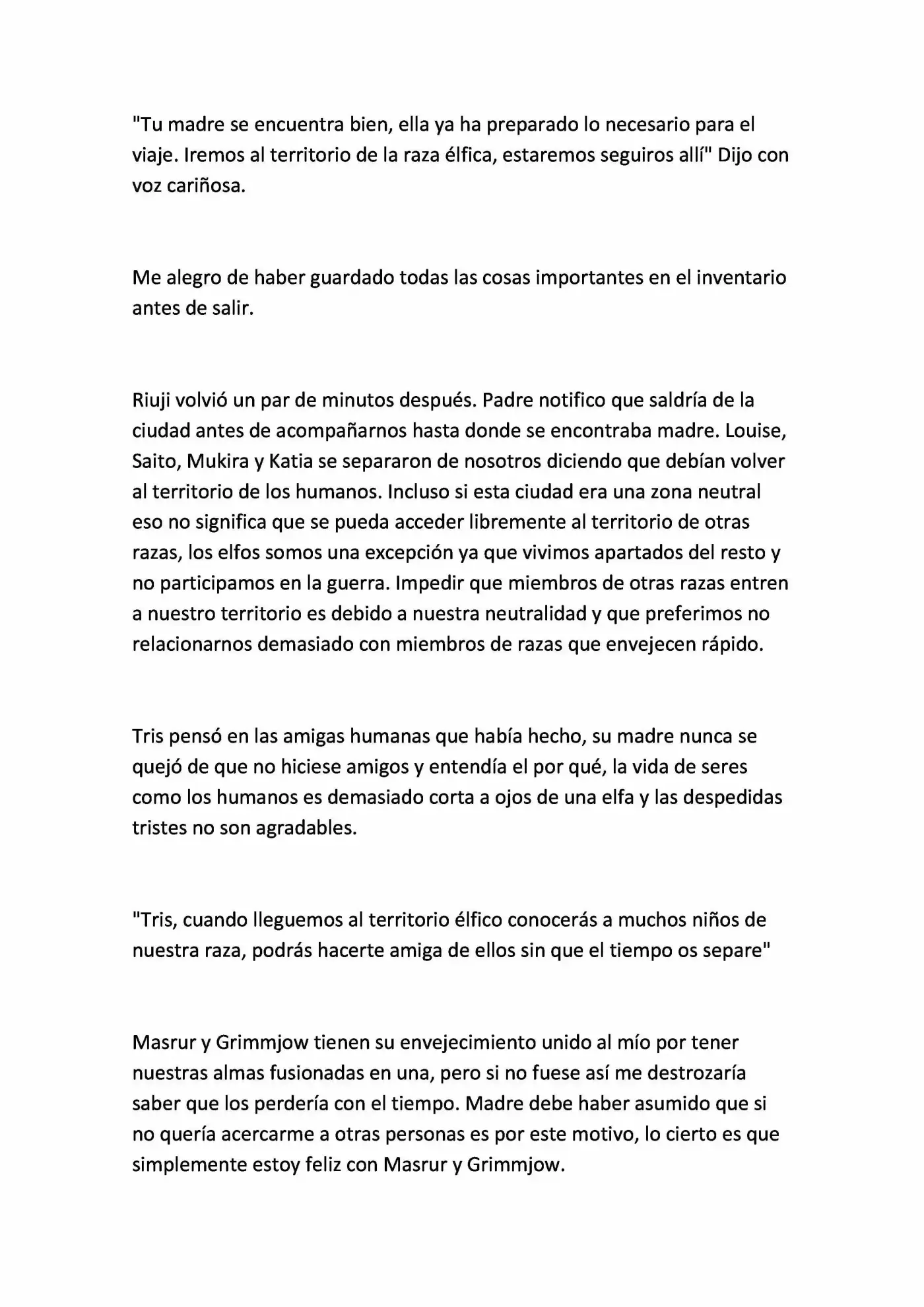 "Tu madre se encuentra bien, ella ya ha preparado lo necesario para el viaje. Iremos al territorio de la raza élfica, estaremos seguiros allí" Dijo con voz cariñosa.

Me alegro de haber guardado todas las cosas importantes en el inventario antes de salir.

Riuji volvió un par de minutos después. Padre notifico que saldría de la ciudad antes de acompañarnos hasta donde se encontraba madre. Louise, Saito, Mukira y Katia se separaron de nosotros diciendo que debían volver al territorio de los humanos. Incluso si esta ciudad era una zona neutral eso no significa que se pueda acceder libremente al territorio de otras razas, los elfos somos una excepción ya que vivimos apartados del resto y no participamos en la guerra. Impedir que miembros de otras razas entren a nuestro territorio es debido a nuestra neutralidad y que preferimos no relacionarnos demasiado con miembros de razas que envejecen rápido.

Tris pensó en las amigas humanas que había hecho, su madre nunca se quejó de que no hiciese amigos y entendía el por qué, la vida de seres como los humanos es demasiado corta a ojos de una elfa y las despedidas tristes no son agradables.

"Tris, cuando lleguemos al territorio élfico conocerás a muchos niños de nuestra raza, podrás hacerte amiga de ellos sin que el tiempo os separe"

Masrur y Grimmjow tienen su envejecimiento unido al mío por tener nuestras almas fusionadas en una, pero si no fuese así me destrozaría saber que los perdería con el tiempo. Madre debe haber asumido que si no quería acercarme a otras personas es por este motivo, lo cierto es que simplemente estoy feliz con Masrur y Grimmjow.